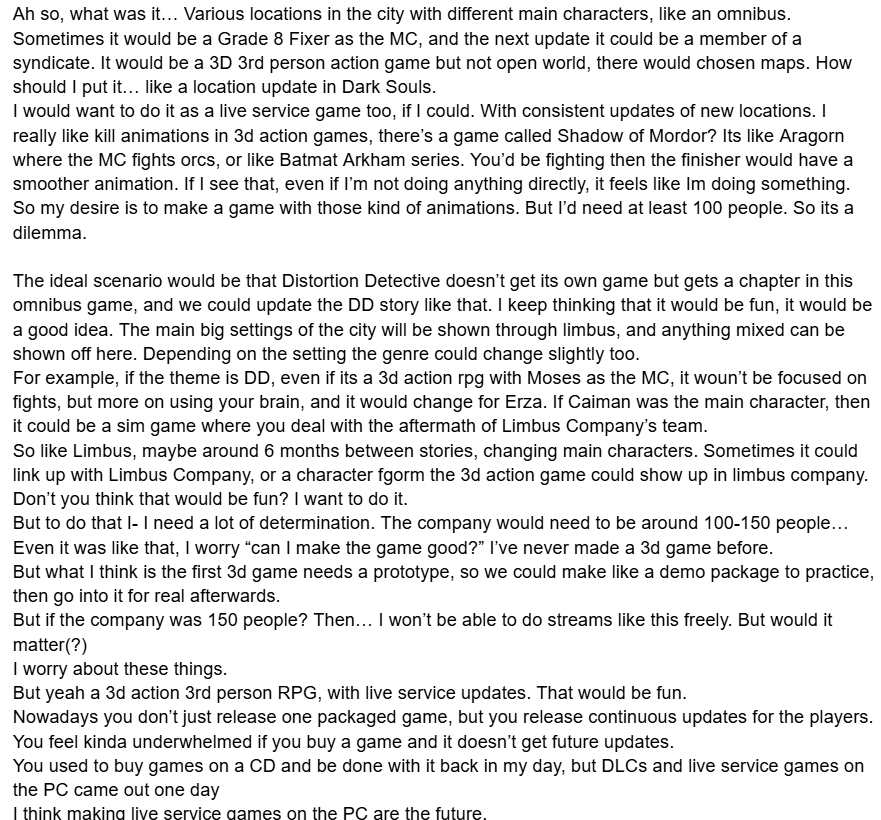 Ah so, what was it… Various locations in the city with different main characters, like an omnibus. Sometimes it would be a Grade 8 Fixer as the MC, and the next update it could be a member of a syndicate. It would be a 3D 3rd person action game but not open world, there would chosen maps. How should I put it… like a location update in Dark Souls.
I would want to do it as a live service game too, if I could. With consistent updates of new locations. I really like kill animations in 3d action games, there's a game called Shadow of Mordor? Its like Aragorn where the MC fights orcs, or like Batmat Arkham series. You'd be fighting then the finisher would have a smoother animation. If I see that, even if I'm not doing anything directly, it feels like Im doing something. So my desire is to make a game with those kind of animations. But I'd need at least 100 people. So its a dilemma.

The ideal scenario would be that Distortion Detective doesn't get its own game but gets a chapter in this omnibus game, and we could update the DD story like that. I keep thinking that it would be fun, it would be a good idea. The main big settings of the city will be shown through limbus, and anything mixed can be shown off here. Depending on the setting the genre could change slightly too.
For example, if the theme is DD, even if its a 3d action rpg with Moses as the MC, it woun't be focused on fights, but more on using your brain, and it would change for Erza. If Caiman was the main character, then it could be a sim game where you deal with the aftermath of Limbus Company's team.
So like Limbus, maybe around 6 months between stories, changing main characters. Sometimes it could link up with Limbus Company, or a character fgorm the 3d action game could show up in limbus company. Don't you think that would be fun? I want to do it.
But to do that I- I need a lot of determination. The company would need to be around 100-150 people…
Even it was like that, I worry "can I make the game good?" I've never made a 3d game before.
But what I think is the first 3d game needs a prototype, so we could make like a demo package to practice, then go into it for real afterwards.
But if the company was 150 people? Then… I won't be able to do streams like this freely. But would it matter(?)
I worry about these things.
But yeah a 3d action 3rd person RPG, with live service updates. That would be fun.
Nowadays you don't just release one packaged game, but you release continuous updates for the players.
You feel kinda underwhelmed if you buy a game and it doesn't get future updates.
You used to buy games on a CD and be done with it back in my day, but DLCs and live service games on the PC came out one day
I think making live service games on the PC are the future.